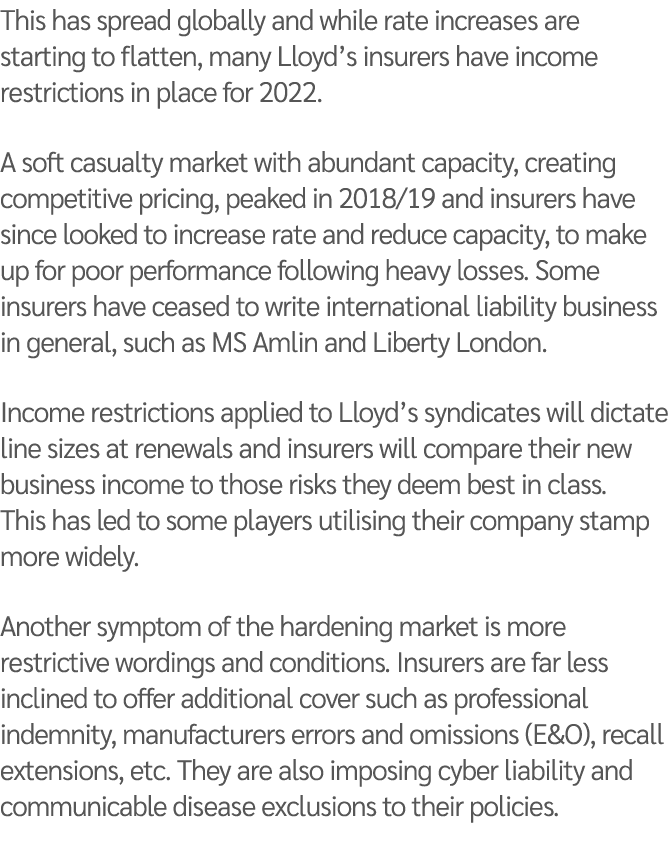 This has spread globally and while rate increases are starting to flatten, many Lloyd’s insurers have income restrictions in place for 2022.

A soft casualty market with abundant capacity, creating competitive pricing, peaked in 2018/19 and insurers have since looked to increase rate and reduce capacity, to make up for poor performance following heavy losses. Some insurers have ceased to write international liability business in general, such as MS Amlin and Liberty London.

Income restrictions applied to Lloyd’s syndicates will dictate line sizes at renewals and insurers will compare their new business income to those risks they deem best in class. This has led to some players utilising their company stamp more widely.

Another symptom of the hardening market is more restrictive wordings and conditions. Insurers are far less inclined to offer additional cover such as professional indemnity, manufacturers errors and omissions (E&O), recall extensions, etc. They are also imposing cyber liability and communicable disease exclusions to their policies.